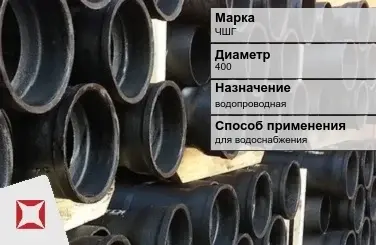 Марка
ЧШГ

Диаметр
400

Назначение
водопроводная

Способ применения
для водоснабжения